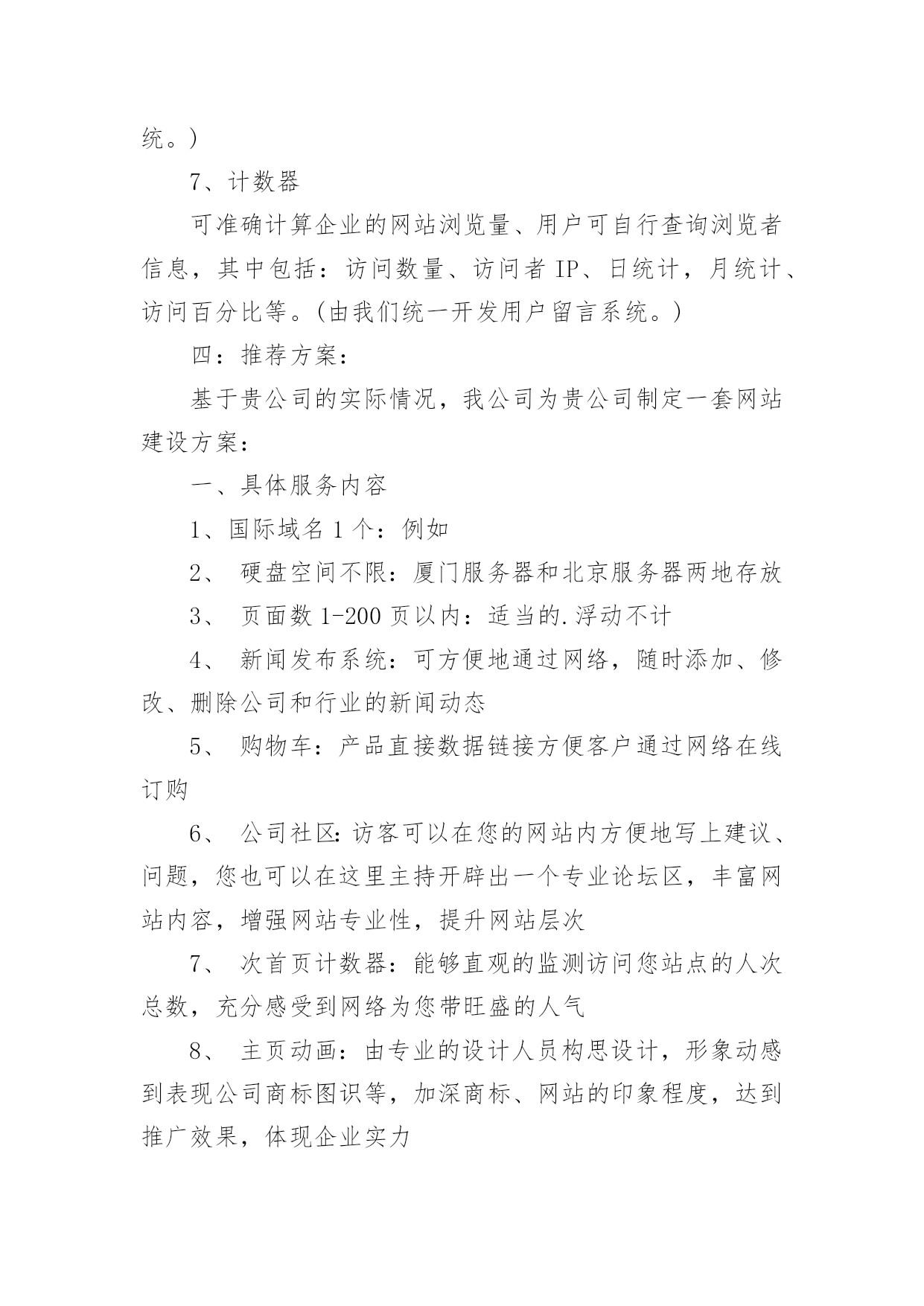 统。)

7、计数器

可准确计算企业的网站浏览量、用户可自行查询浏览者信息，其中包括：访问数量、访问者 IP、日统计，月统计、访问百分比等。(由我们统一开发用户留言系统。)

四：推荐方案：

基于贵公司的实际情况，我公司为贵公司制定一套网站建设方案：

一、具体服务内容

1、国际域名 1 个：例如

2、 硬盘空间不限：厦门服务器和北京服务器两地存放

3、 页面数 1-200 页以内：适当的.浮动不计

4、 新闻发布系统：可方便地通过网络，随时添加、修改、删除公司和行业的新闻动态

5、 购物车：产品直接数据链接方便客户通过网络在线订购

6、 公司社区：访客可以在您的网站内方便地写上建议、问题，您也可以在这里主持开辟出一个专业论坛区，丰富网站内容，增强网站专业性，提升网站层次

7、 次首页计数器：能够直观的监测访问您站点的人次总数，充分感受到网络为您带旺盛的人气

8、 主页动画：由专业的设计人员构思设计，形象动感到表现公司商标图识等，加深商标、网站的印象程度，达到推广效果，体现企业实力